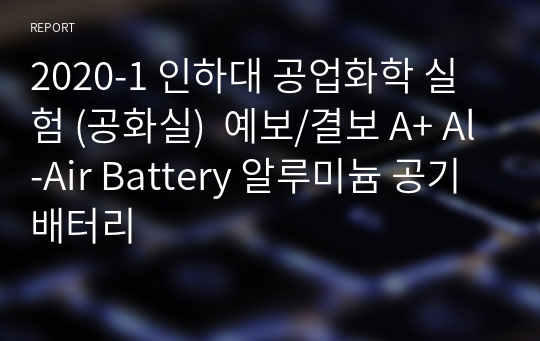 REPORT

2020-1 인하대 공업화학 실험 (공화실) 예보/결보 A+ Al-Air Battery 알루미늄 공기 배터리